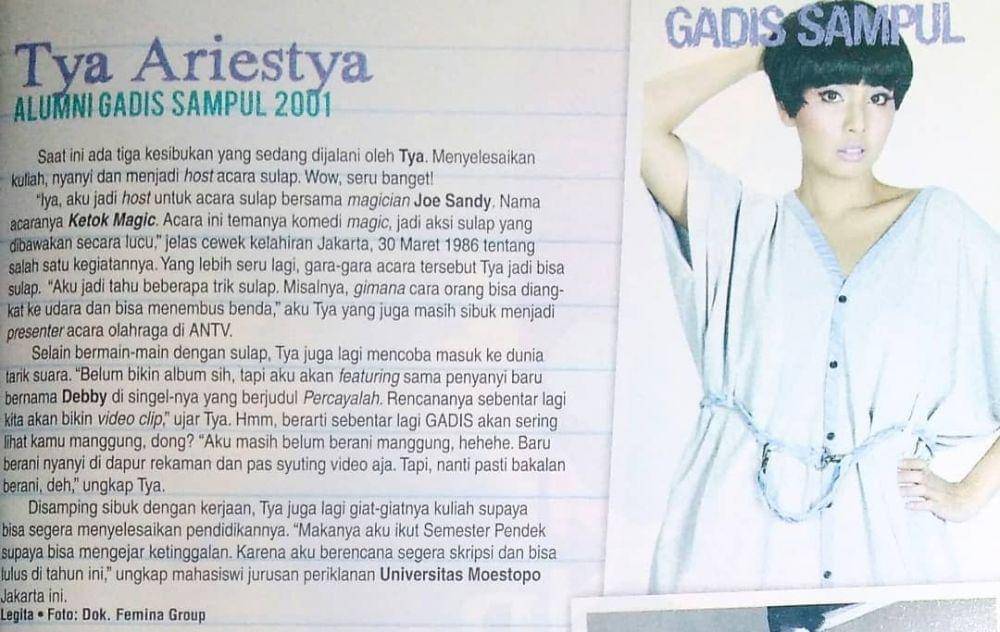 Tya Ariestya
ALUMNI GADIS SAMPUL 2001

Saat ini ada tiga kesibukan yang sedang dijalani oleh Tya. Menyelesaikan kuliah, nyanyi dan menjadi host acara sulap. Wow, seru banget!

"Iya, aku jadi host untuk acara sulap bersama magician Joe Sandy. Nama acaranya Ketok Magic. Acara ini temanya komedi magic, jadi aksi sulap yang dibawakan secara lucu," jelas cewek kelahiran Jakarta, 30 Maret 1986 tentang salah satu kegiatannya. Yang lebih seru lagi, gara-gara acara tersebut Tya jadi bisa sulap. "Aku jadi tahu beberapa trik sulap. Misalnya, gimana cara orang bisa diangkat ke udara dan bisa menembus benda," aku Tya yang juga masih sibuk menjadi presenter acara olahraga di ANTV.

Selain bermain-main dengan sulap, Tya juga lagi mencoba masuk ke dunia tarik suara. "Belum bikin album sih, tapi aku akan featuring sama penyanyi baru bernama Debby di singel-nya yang berjudul Percayalah. Rencananya sebentar lagi kita akan bikin video clip," ujar Tya. Hmm, berarti sebentar lagi GADIS akan sering lihat kamu manggung, dong? "Aku masih belum berani manggung, hehehe. Baru berani nyanyi di dapur rekaman dan pas syuting video aja. Tapi, nanti pasti bakalan berani, deh," ungkap Tya.

Disamping sibuk dengan kerjaan, Tya juga lagi giat-giatnya kuliah supaya bisa segera menyelesaikan pendidikannya. "Makanya aku ikut Semester Pendek supaya bisa mengejar ketinggalan. Karena aku berencana segera skripsi dan bisa lulus di tahun ini," ungkap mahasiswi jurusan periklanan Universitas Moestopo Jakarta ini.

Legita • Foto: Dok. Femina Group

GADIS SAMPUL